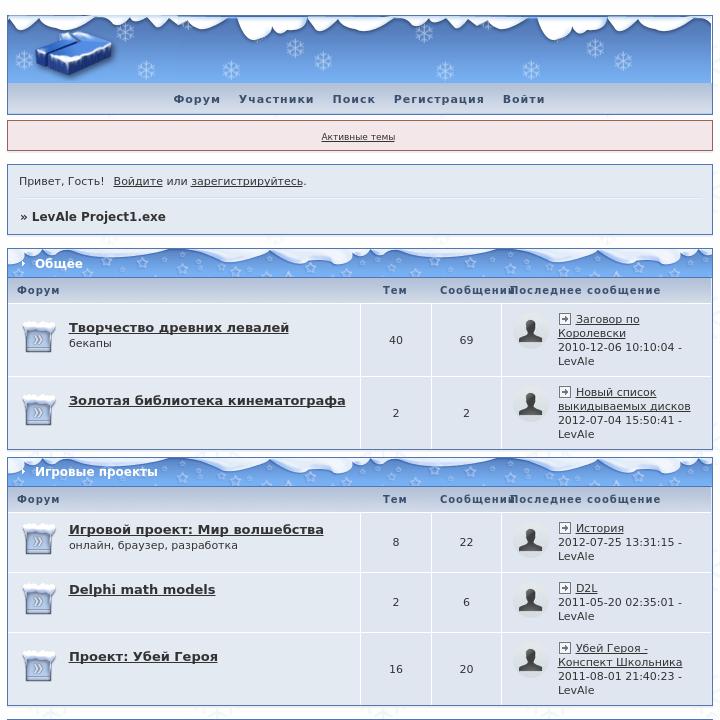 Форум Участники Поиск Регистрация Войти

Активные темы

Привет, Гость! Войдите или зарегистрируйтесь.

» LevAle Project1.exe

Общее

| Форум | Тем | Сообщений | Последнее сообщение |
|---|---|---|---|
| Творчество древних левалей бекапы | 40 | 69 | Заговор по Королевски 2010-12-06 10:10:04 - LevAle |
| Золотая библиотека кинематографа | 2 | 2 | Новый список выкидываемых дисков 2012-07-04 15:50:41 - LevAle |

Игровые проекты

| Форум | Тем | Сообщений | Последнее сообщение |
|---|---|---|---|
| Игровой проект: Мир волшебства онлайн, браузер, разработка | 8 | 22 | История 2012-07-25 13:31:15 - LevAle |
| Delphi math models | 2 | 6 | D2L 2011-05-20 02:35:01 - LevAle |
| Проект: Убей Героя | 16 | 20 | Убей Героя - Конспект Школьника 2011-08-01 21:40:23 - LevAle |